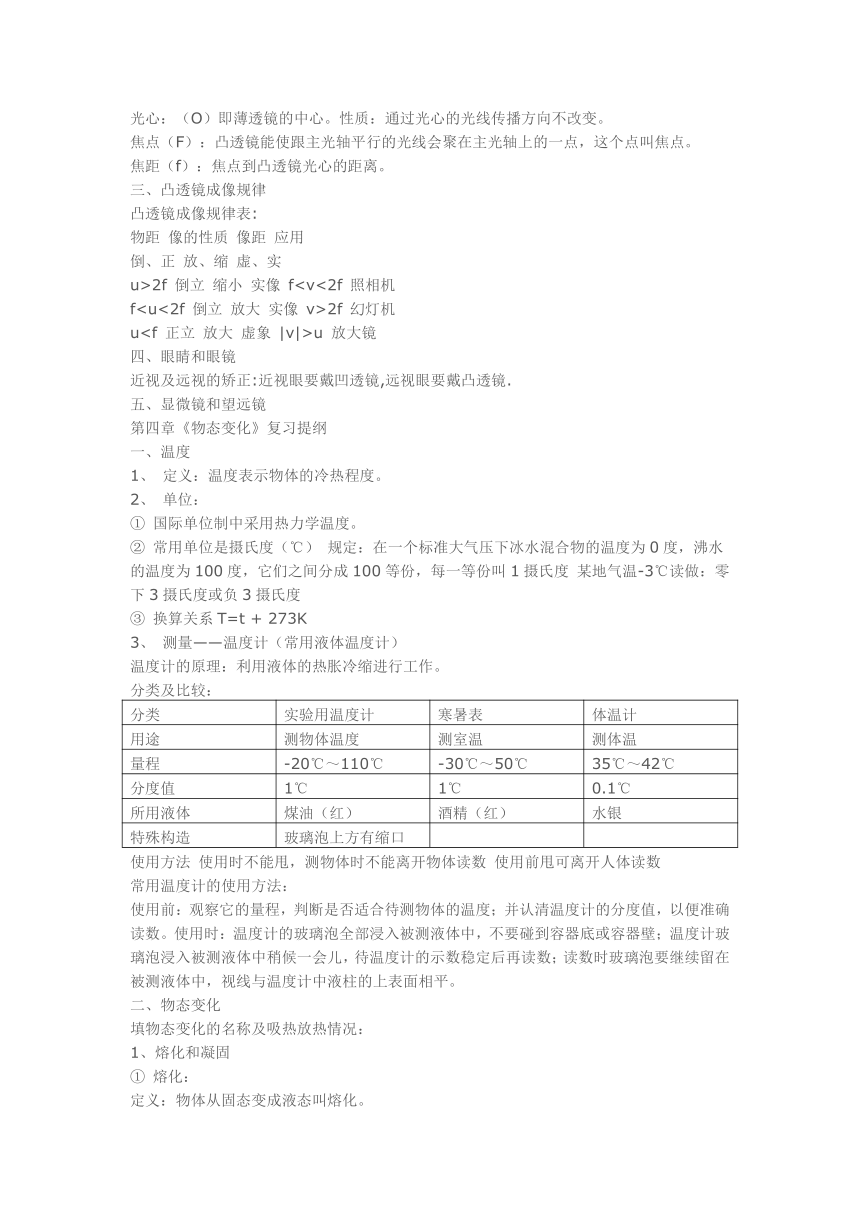 光心：（O）即薄透镜的中心。性质：通过光心的光线传播方向不改变。
焦点（F）：凸透镜能使跟主光轴平行的光线会聚在主光轴上的一点，这个点叫焦点。
焦距（f）：焦点到凸透镜光心的距离。
三、凸透镜成像规律
凸透镜成像规律表:
物距 像的性质 像距 应用
倒、正 放、缩 虚、实
u>2f 倒立 缩小 实像 f<v<2f 照相机
f<u<2f 倒立 放大 实像 v>2f 幻灯机
u<f 正立 放大 虚象 |v|>u 放大镜
四、眼睛和眼镜
近视及远视的矫正:近视眼要戴凹透镜,远视眼要戴凸透镜.
五、显微镜和望远镜
第四章《物态变化》复习提纲
一、温度
1、 定义：温度表示物体的冷热程度。
2、 单位：
① 国际单位制中采用热力学温度。
② 常用单位是摄氏度（℃） 规定：在一个标准大气压下冰水混合物的温度为 0 度，沸水的温度为 100 度，它们之间分成 100 等份，每一等份叫 1 摄氏度 某地气温-3℃读做：零下 3 摄氏度或负 3 摄氏度
③ 换算关系 T=t + 273K
3、 测量——温度计（常用液体温度计）
温度计的原理：利用液体的热胀冷缩进行工作。
分类及比较：

| 分类 | 实验用温度计 | 寒暑表 | 体温计 |
|---|---|---|---|
| 用途 | 测物体温度 | 测室温 | 测体温 |
| 量程 | -20℃～110℃ | -30℃～50℃ | 35℃～42℃ |
| 分度值 | 1℃ | 1℃ | 0.1℃ |
| 所用液体 | 煤油（红） | 酒精（红） | 水银 |
| 特殊构造 | 玻璃泡上方有缩口 | | |

使用方法 使用时不能甩，测物体时不能离开物体读数 使用前甩可离开人体读数
常用温度计的使用方法：
使用前：观察它的量程，判断是否适合待测物体的温度；并认清温度计的分度值，以便准确读数。使用时：温度计的玻璃泡全部浸入被测液体中，不要碰到容器底或容器壁；温度计玻璃泡浸入被测液体中稍候一会儿，待温度计的示数稳定后再读数；读数时玻璃泡要继续留在被测液体中，视线与温度计中液柱的上表面相平。
二、物态变化
填物态变化的名称及吸热放热情况：
1、熔化和凝固
① 熔化：
定义：物体从固态变成液态叫熔化。